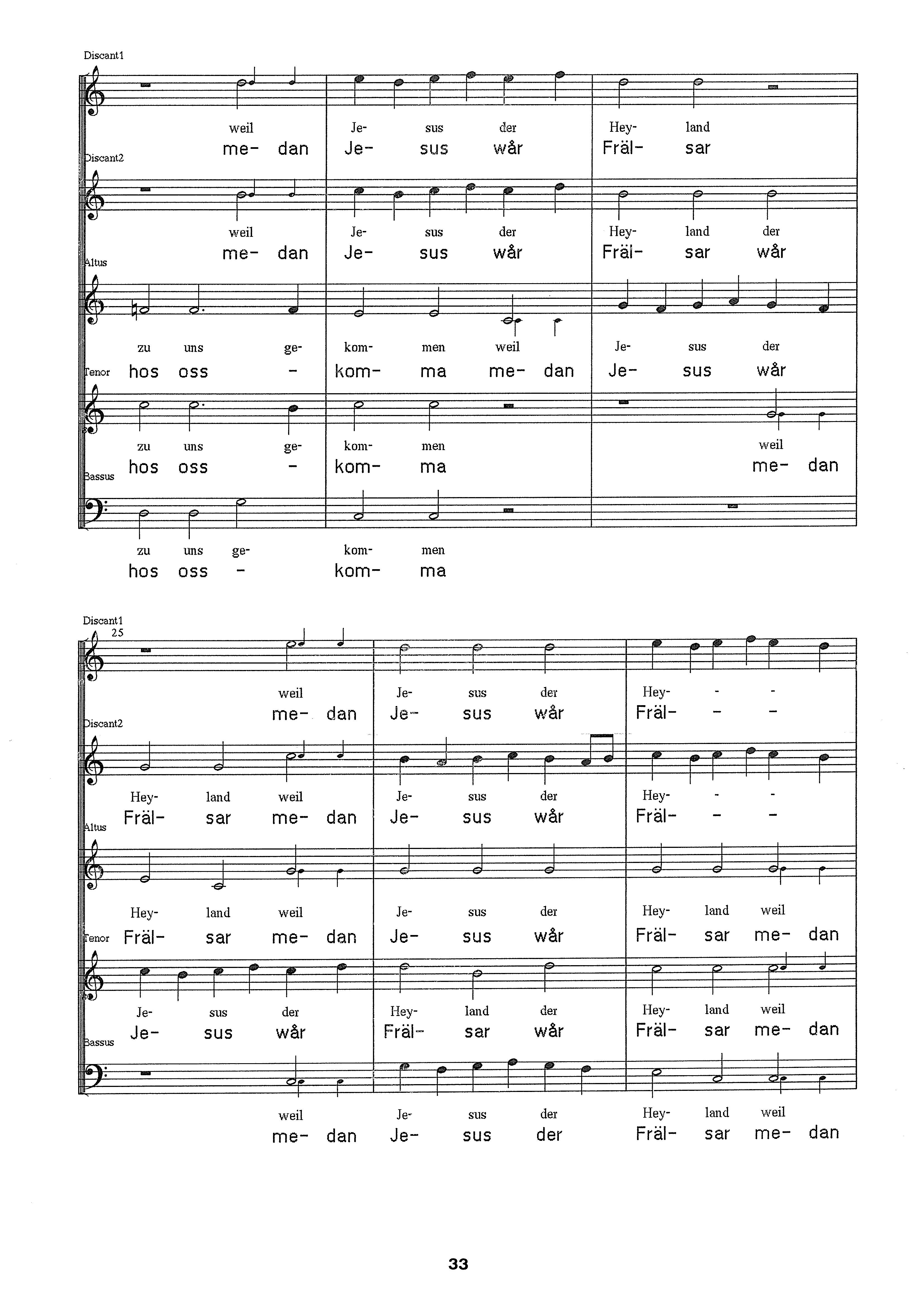 Discant1

weil Je- sus der Hey- land
me- dan Je- sus wår Fräl- sar

Discant2

weil Je- sus der Hey- land der
me- dan Je- sus wår Fräl- sar wår

Altus

zu uns ge- kom- men weil Je- sus der
hos oss - kom- ma me- dan Je- sus wår

Tenor

zu uns ge- kom- men weil
hos oss - kom- ma me- dan

Bassus

zu uns ge- kom- men
hos oss - kom- ma

Discant1
25

weil Je- sus der Hey- - -
me- dan Je- sus wår Fräl- - -

Discant2

Hey- land weil Je- sus der Hey- - -
Fräl- sar me- dan Je- sus wår Fräl- - -

Altus

Hey- land weil Je- sus der Hey- land weil
Fräl- sar me- dan Je- sus wår Fräl- sar me- dan

Tenor

Je- sus der Hey- land der Hey- land weil
Je- sus wår Fräl- sar wår Fräl- sar me- dan

Bassus

weil Je- sus der Hey- land weil
me- dan Je- sus der Fräl- sar me- dan

33